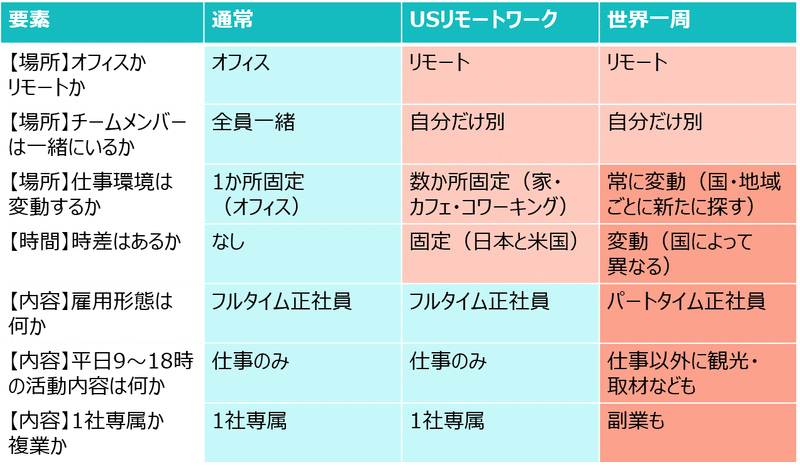 | 要素 | 通常 | USリモートワーク | 世界一周 |
|---|---|---|---|
| 【場所】オフィスかリモートか | オフィス | リモート | リモート |
| 【場所】チームメンバーは一緒にいるか | 全員一緒 | 自分だけ別 | 自分だけ別 |
| 【場所】仕事環境は変動するか | 1か所固定（オフィス） | 数か所固定（家・カフェ・コワーキング） | 常に変動（国・地域ごとに新たに探す） |
| 【時間】時差はあるか | なし | 固定（日本と米国） | 変動（国によって異なる） |
| 【内容】雇用形態は何か | フルタイム正社員 | フルタイム正社員 | パートタイム正社員 |
| 【内容】平日9～18時の活動内容は何か | 仕事のみ | 仕事のみ | 仕事以外に観光・取材なども |
| 【内容】1社専属か複業か | 1社専属 | 1社専属 | 副業も |